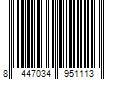 8 447034 951113